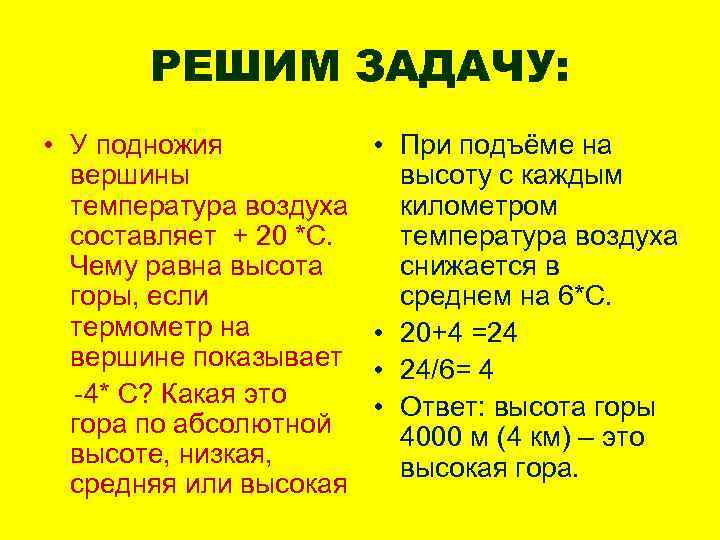 РЕШИМ ЗАДАЧУ:

• У подножия вершины температура воздуха составляет + 20 *С. Чему равна высота горы, если термометр на вершине показывает
-4* С? Какая это гора по абсолютной высоте, низкая, средняя или высокая

• При подъёме на высоту с каждым километром температура воздуха снижается в среднем на 6*С.
• 20+4 =24
• 24/6= 4
• Ответ: высота горы 4000 м (4 км) – это высокая гора.